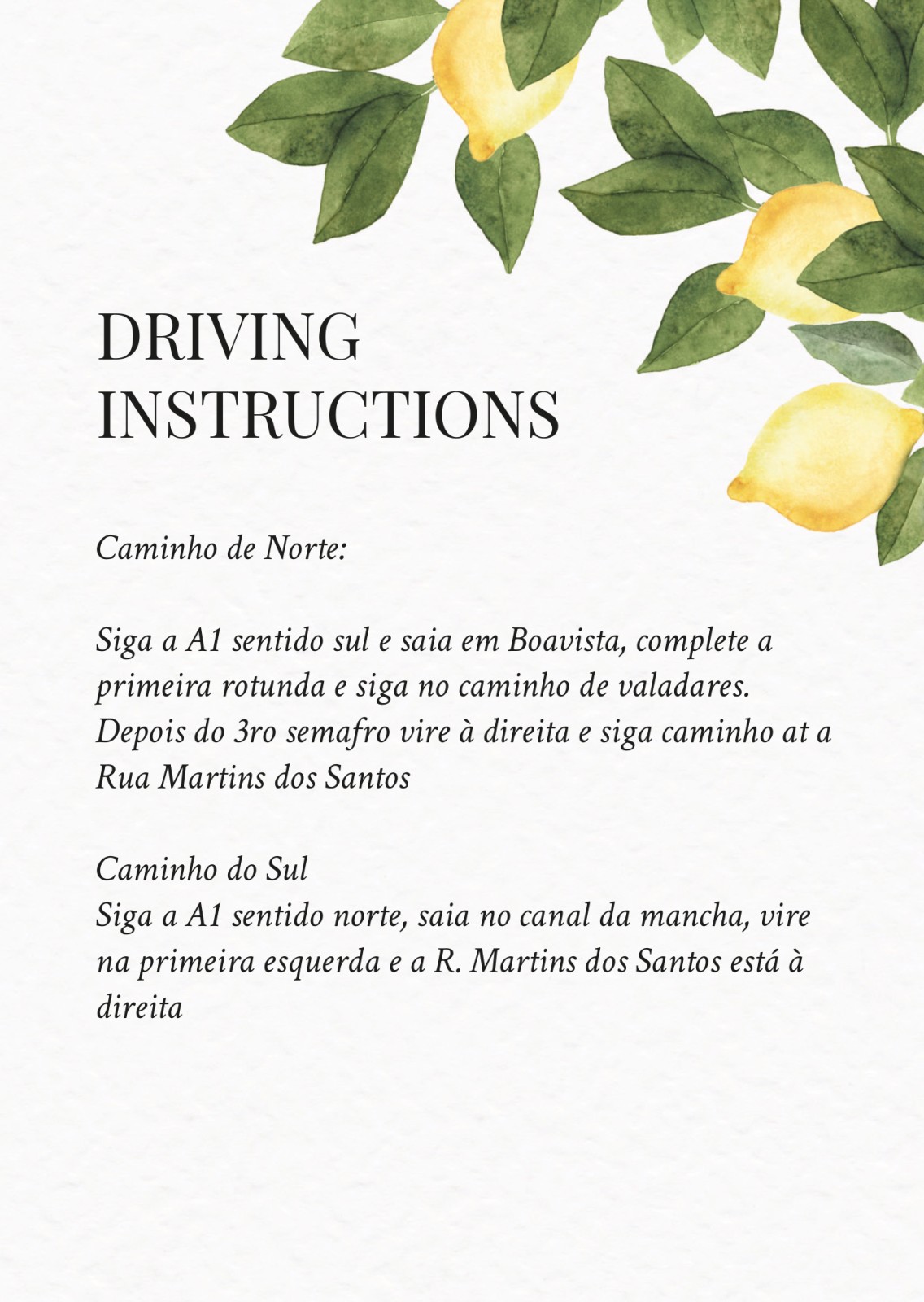 DRIVING
INSTRUCTIONS

Caminho de Norte:

Siga a A1 sentido sul e saia em Boavista, complete a primeira rotunda e siga no caminho de valadares. Depois do 3ro semafro vire à direita e siga caminho at a Rua Martins dos Santos

Caminho do Sul
Siga a A1 sentido norte, saia no canal da mancha, vire na primeira esquerda e a R. Martins dos Santos está à direita